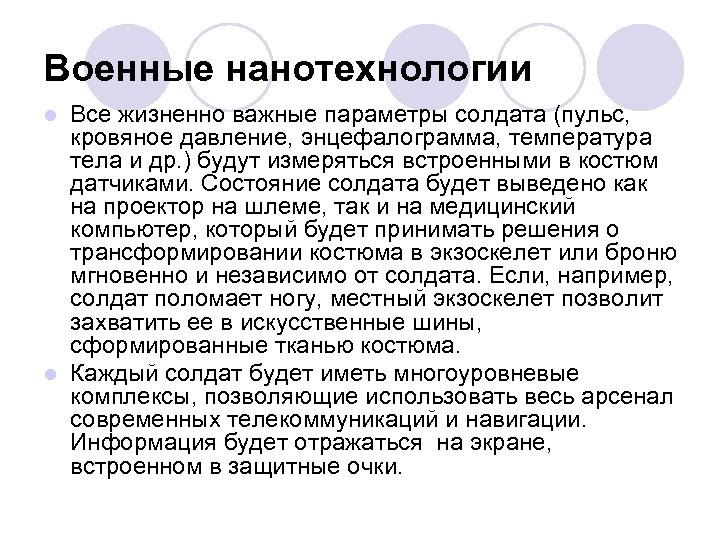 Военные нанотехнологии

Все жизненно важные параметры солдата (пульс, кровяное давление, энцефалограмма, температура тела и др.) будут измеряться встроенными в костюм датчиками. Состояние солдата будет выведено как на проектор на шлеме, так и на медицинский компьютер, который будет принимать решения о трансформировании костюма в экзоскелет или броню мгновенно и независимо от солдата. Если, например, солдат поломает ногу, местный экзоскелет позволит захватить ее в искусственные шины, сформированные тканью костюма.

Каждый солдат будет иметь многоуровневые комплексы, позволяющие использовать весь арсенал современных телекоммуникаций и навигации. Информация будет отражаться на экране, встроенном в защитные очки.